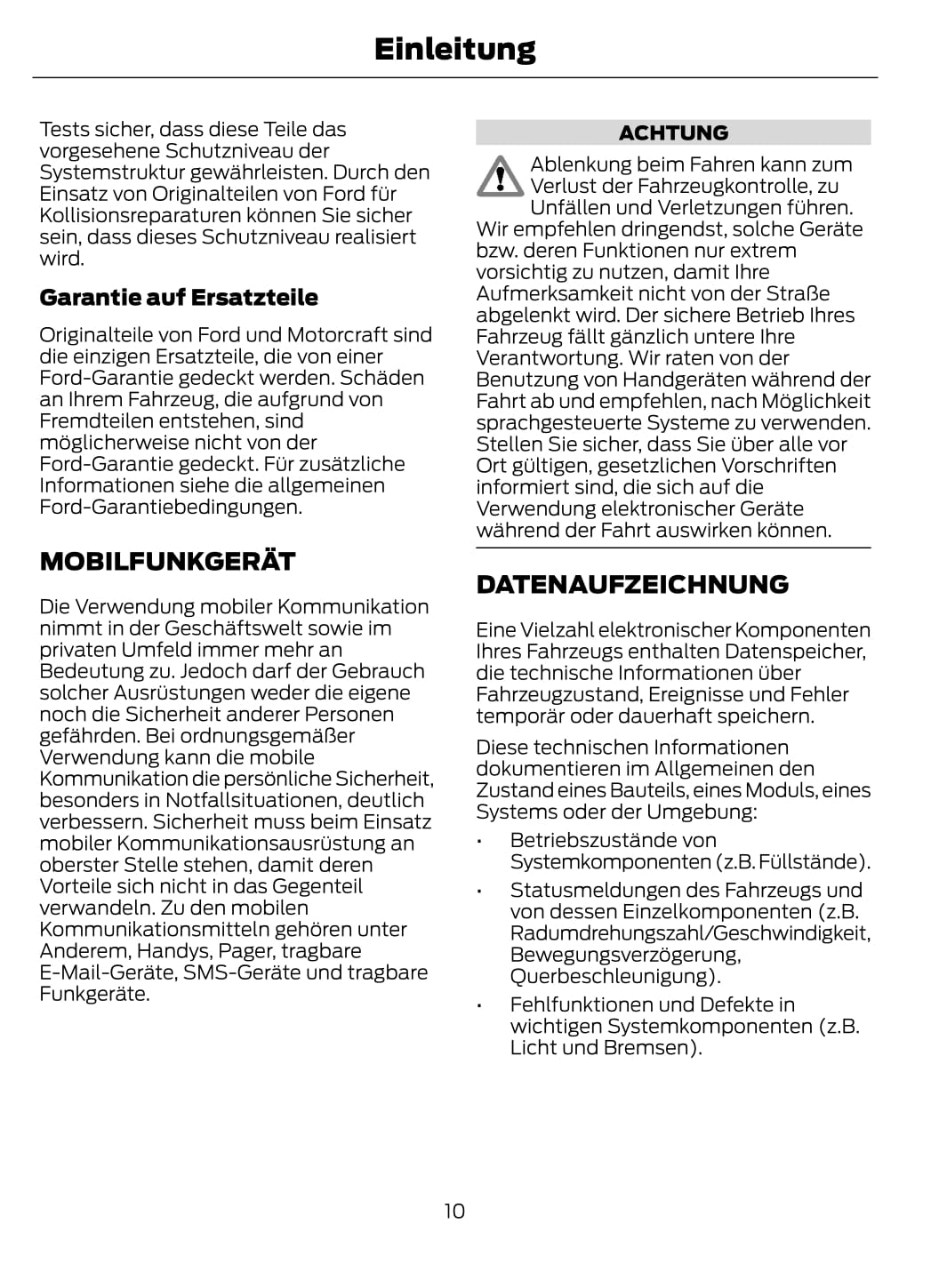 Einleitung

Tests sicher, dass diese Teile das vorgesehene Schutzniveau der Systemstruktur gewährleisten. Durch den Einsatz von Originalteilen von Ford für Kollisionsreparaturen können Sie sicher sein, dass dieses Schutzniveau realisiert wird.

Garantie auf Ersatzteile

Originalteile von Ford und Motorcraft sind die einzigen Ersatzteile, die von einer Ford-Garantie gedeckt werden. Schäden an Ihrem Fahrzeug, die aufgrund von Fremdteilen entstehen, sind möglicherweise nicht von der Ford-Garantie gedeckt. Für zusätzliche Informationen siehe die allgemeinen Ford-Garantiebedingungen.

MOBILFUNKGERÄT

Die Verwendung mobiler Kommunikation nimmt in der Geschäftswelt sowie im privaten Umfeld immer mehr an Bedeutung zu. Jedoch darf der Gebrauch solcher Ausrüstungen weder die eigene noch die Sicherheit anderer Personen gefährden. Bei ordnungsgemäßer Verwendung kann die mobile Kommunikation die persönliche Sicherheit, besonders in Notfallsituationen, deutlich verbessern. Sicherheit muss beim Einsatz mobiler Kommunikationsausrüstung an oberster Stelle stehen, damit deren Vorteile sich nicht in das Gegenteil verwandeln. Zu den mobilen Kommunikationsmitteln gehören unter Anderem, Handys, Pager, tragbare E-Mail-Geräte, SMS-Geräte und tragbare Funkgeräte.

ACHTUNG

Ablenkung beim Fahren kann zum Verlust der Fahrzeugkontrolle, zu Unfällen und Verletzungen führen. Wir empfehlen dringendst, solche Geräte bzw. deren Funktionen nur extrem vorsichtig zu nutzen, damit Ihre Aufmerksamkeit nicht von der Straße abgelenkt wird. Der sichere Betrieb Ihres Fahrzeug fällt gänzlich untere Ihre Verantwortung. Wir raten von der Benutzung von Handgeräten während der Fahrt ab und empfehlen, nach Möglichkeit sprachgesteuerte Systeme zu verwenden. Stellen Sie sicher, dass Sie über alle vor Ort gültigen, gesetzlichen Vorschriften informiert sind, die sich auf die Verwendung elektronischer Geräte während der Fahrt auswirken können.

DATENAUFZEICHNUNG

Eine Vielzahl elektronischer Komponenten Ihres Fahrzeugs enthalten Datenspeicher, die technische Informationen über Fahrzeugzustand, Ereignisse und Fehler temporär oder dauerhaft speichern.

Diese technischen Informationen dokumentieren im Allgemeinen den Zustand eines Bauteils, eines Moduls, eines Systems oder der Umgebung:

• Betriebszustände von Systemkomponenten (z.B. Füllstände).
• Statusmeldungen des Fahrzeugs und von dessen Einzelkomponenten (z.B. Radumdrehungszahl/Geschwindigkeit, Bewegungsverzögerung, Querbeschleunigung).
• Fehlfunktionen und Defekte in wichtigen Systemkomponenten (z.B. Licht und Bremsen).

10